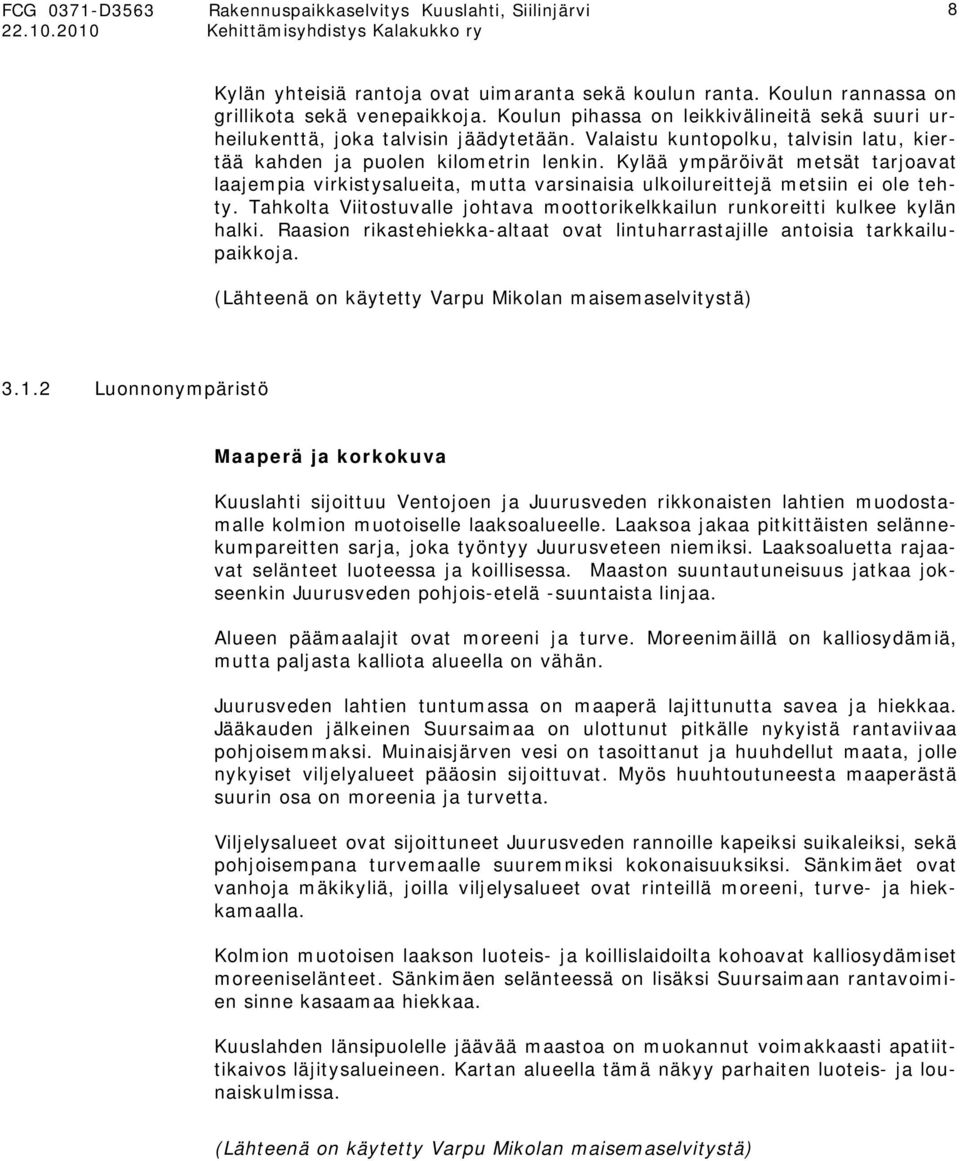 FCG 0371-D3563 Rakennuspaikkaselvitys Kuuslahti, Siilinjärvi 8
22.10.2010 Kehittämisyhdistys Kalakukko ry

Kylän yhteisiä rantoja ovat uimaranta sekä koulun ranta. Koulun rannassa on grillikota sekä venepaikkoja. Koulun pihassa on leikkivälineitä sekä suuri urheilukenttä, joka talvisin jäädytetään. Valaistu kuntopolku, talvisin latu, kiertää kahden ja puolen kilometrin lenkin. Kylää ympäröivät metsät tarjoavat laajempia virkistysalueita, mutta varsinaisia ulkoilureittejä metsiin ei ole tehty. Tahkolta Viitostuvalle johtava moottorikelkkailun runkoreitti kulkee kylän halki. Raasion rikastehiekka-altaat ovat lintuharrastajille antoisia tarkkailupaikkoja.

(Lähteenä on käytetty Varpu Mikolan maisemaselvitystä)

3.1.2 Luonnonympäristö

Maaperä ja korkokuva

Kuuslahti sijoittuu Ventojoen ja Juurusveden rikkonaisten lahtien muodostamalle kolmion muotoiselle laaksoalueelle. Laaksoa jakaa pitkittäisten selännekumpareitten sarja, joka työntyy Juurusveteen niemiksi. Laaksoaluetta rajaavat selänteet luoteessa ja koillisessa. Maaston suuntautuneisuus jatkaa jokseenkin Juurusveden pohjois-etelä -suuntaista linjaa.

Alueen päämaalajit ovat moreeni ja turve. Moreenimäillä on kalliosydämiä, mutta paljasta kalliota alueella on vähän.

Juurusveden lahtien tuntumassa on maaperä lajittunutta savea ja hiekkaa. Jääkauden jälkeinen Suursaimaa on ulottunut pitkälle nykyistä rantaviivaa pohjoisemmaksi. Muinaisjärven vesi on tasoittanut ja huuhdellut maata, jolle nykyiset viljelyalueet pääosin sijoittuvat. Myös huuhtoutuneesta maaperästä suurin osa on moreenia ja turvetta.

Viljelysalueet ovat sijoittuneet Juurusveden rannoille kapeiksi suikaleiksi, sekä pohjoisempana turvemaalle suuremmiksi kokonaisuuksiksi. Sänkimäet ovat vanhoja mäkikyliä, joilla viljelysalueet ovat rinteillä moreeni, turve- ja hiekkamaalla.

Kolmion muotoisen laakson luoteis- ja koillislaidoilta kohoavat kalliosydämiset moreeniselänteet. Sänkimäen selänteessä on lisäksi Suursaimaan rantavoimien sinne kasaamaa hiekkaa.

Kuuslahden länsipuolelle jäävää maastoa on muokannut voimakkaasti apatiittikaivos läjitysalueineen. Kartan alueella tämä näkyy parhaiten luoteis- ja lounaiskulmissa.

(Lähteenä on käytetty Varpu Mikolan maisemaselvitystä)